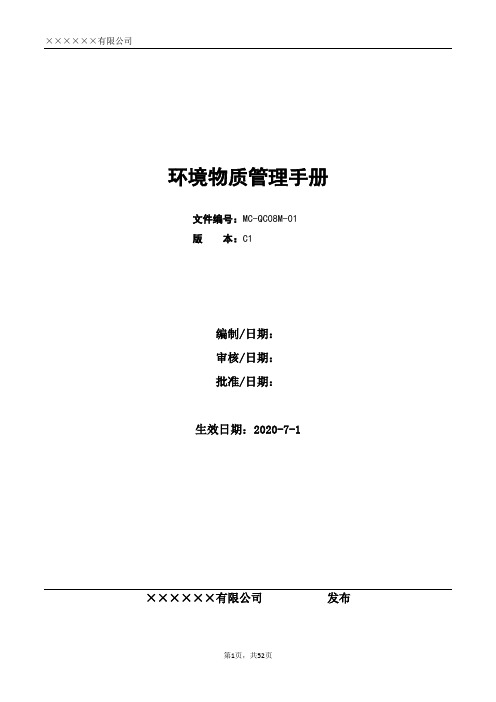 ××××××有限公司

环境物质管理手册

文件编号：MC-QC08M-01
版　　本：C1

编制/日期：
审核/日期：
批准/日期：

生效日期：2020-7-1

××××××有限公司　　　　发布

第1页，共52页